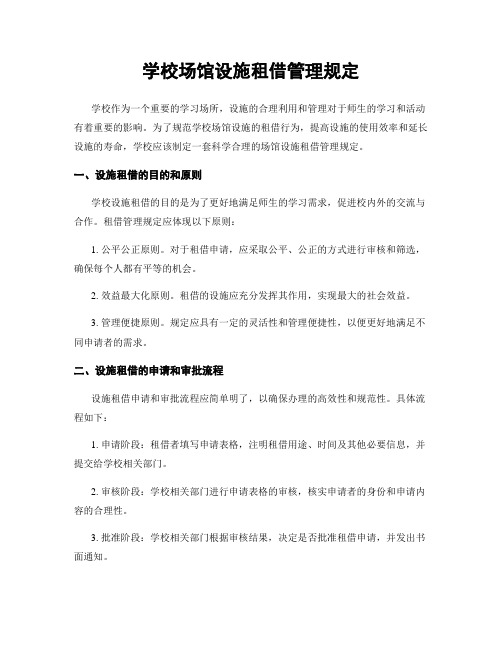 学校场馆设施租借管理规定

学校作为一个重要的学习场所，设施的合理利用和管理对于师生的学习和活动有着重要的影响。为了规范学校场馆设施的租借行为，提高设施的使用效率和延长设施的寿命，学校应该制定一套科学合理的场馆设施租借管理规定。

一、设施租借的目的和原则

学校设施租借的目的是为了更好地满足师生的学习需求，促进校内外的交流与合作。租借管理规定应体现以下原则：

1. 公平公正原则。对于租借申请，应采取公平、公正的方式进行审核和筛选，确保每个人都有平等的机会。

2. 效益最大化原则。租借的设施应充分发挥其作用，实现最大的社会效益。

3. 管理便捷原则。规定应具有一定的灵活性和管理便捷性，以便更好地满足不同申请者的需求。

二、设施租借的申请和审批流程

设施租借申请和审批流程应简单明了，以确保办理的高效性和规范性。具体流程如下：

1. 申请阶段：租借者填写申请表格，注明租借用途、时间及其他必要信息，并提交给学校相关部门。

2. 审核阶段：学校相关部门进行申请表格的审核，核实申请者的身份和申请内容的合理性。

3. 批准阶段：学校相关部门根据审核结果，决定是否批准租借申请，并发出书面通知。